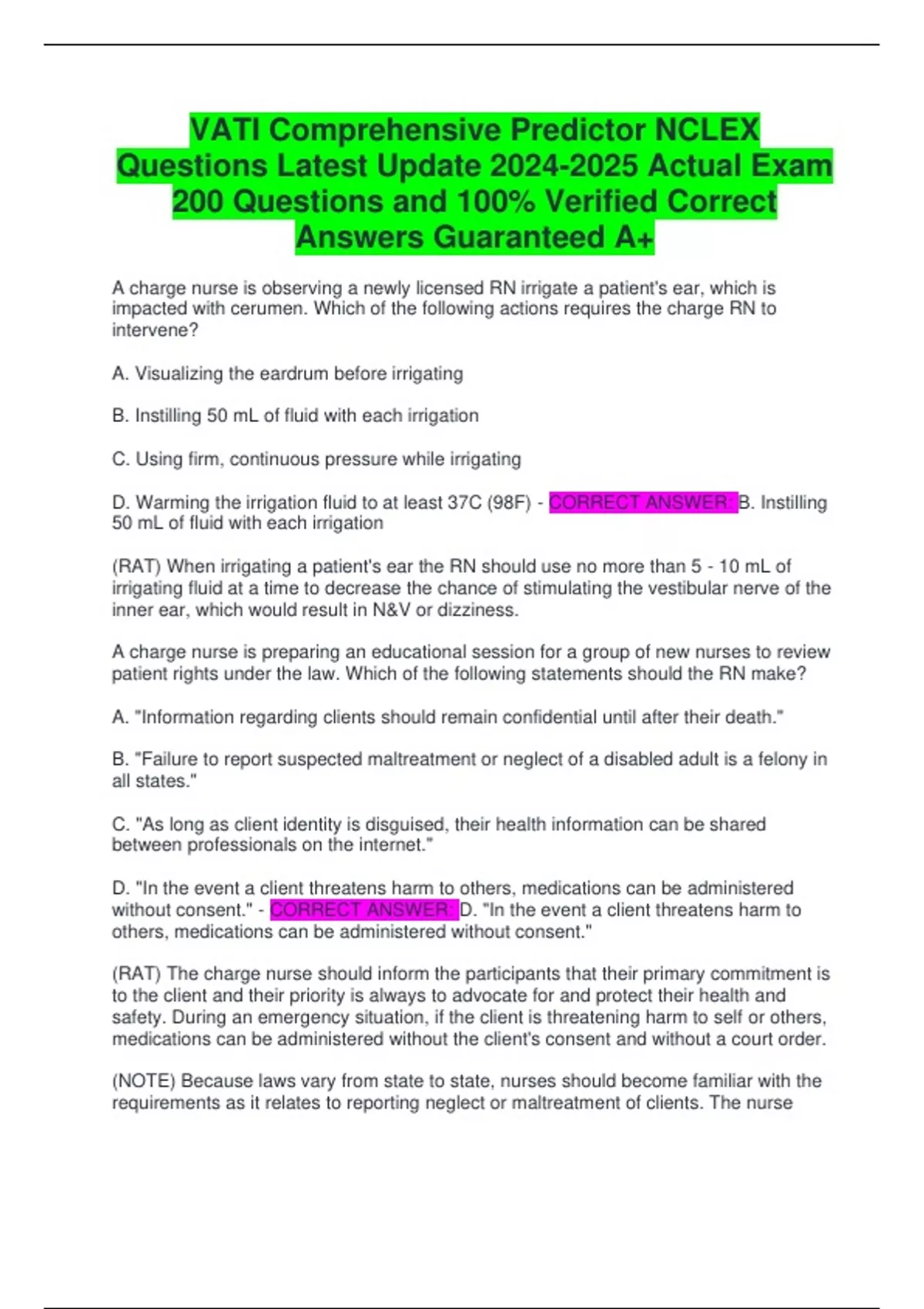 VATI Comprehensive Predictor NCLEX Questions Latest Update 2024-2025 Actual Exam 200 Questions and 100% Verified Correct Answers Guaranteed A+

A charge nurse is observing a newly licensed RN irrigate a patient's ear, which is impacted with cerumen. Which of the following actions requires the charge RN to intervene?

A. Visualizing the eardrum before irrigating

B. Instilling 50 mL of fluid with each irrigation

C. Using firm, continuous pressure while irrigating

D. Warming the irrigation fluid to at least 37C (98F) - CORRECT ANSWER: B. Instilling 50 mL of fluid with each irrigation

(RAT) When irrigating a patient's ear the RN should use no more than 5 - 10 mL of irrigating fluid at a time to decrease the chance of stimulating the vestibular nerve of the inner ear, which would result in N&V or dizziness.

A charge nurse is preparing an educational session for a group of new nurses to review patient rights under the law. Which of the following statements should the RN make?

A. "Information regarding clients should remain confidential until after their death."

B. "Failure to report suspected maltreatment or neglect of a disabled adult is a felony in all states."

C. "As long as client identity is disguised, their health information can be shared between professionals on the internet."

D. "In the event a client threatens harm to others, medications can be administered without consent." - CORRECT ANSWER: D. "In the event a client threatens harm to others, medications can be administered without consent."

(RAT) The charge nurse should inform the participants that their primary commitment is to the client and their priority is always to advocate for and protect their health and safety. During an emergency situation, if the client is threatening harm to self or others, medications can be administered without the client's consent and without a court order.

(NOTE) Because laws vary from state to state, nurses should become familiar with the requirements as it relates to reporting neglect or maltreatment of clients. The nurse